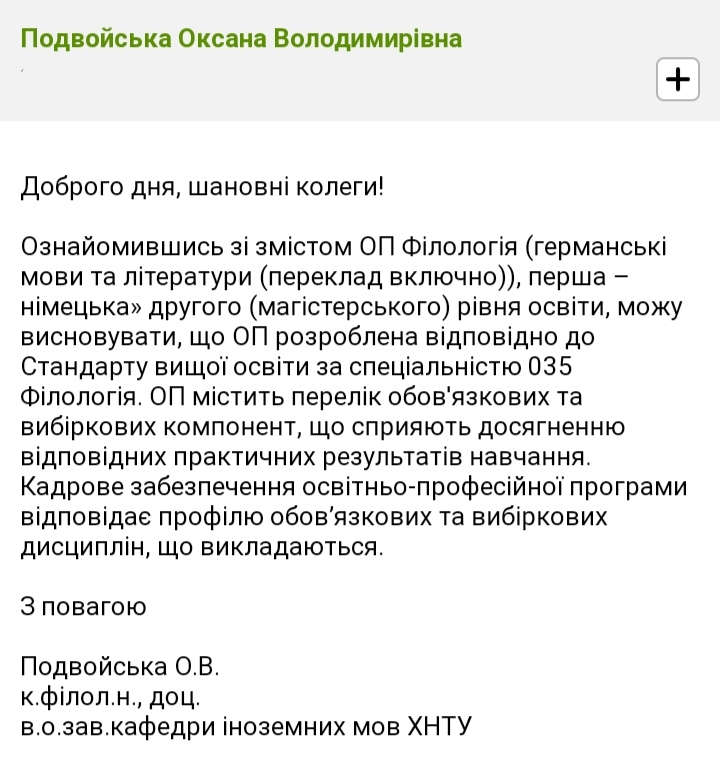 Подвойська Оксана Володимирівна

+

Доброго дня, шановні колеги!

Ознайомившись зі змістом ОП Філологія (германські мови та літератури (переклад включно)), перша – німецька» другого (магістерського) рівня освіти, можу висновувати, що ОП розроблена відповідно до Стандарту вищої освіти за спеціальністю 035 Філологія. ОП містить перелік обов'язкових та вибіркових компонент, що сприяють досягненню відповідних практичних результатів навчання. Кадрове забезпечення освітньо-професійної програми відповідає профілю обов’язкових та вибіркових дисциплін, що викладаються.

З повагою

Подвойська О.В.
к.філол.н., доц.
в.о.зав.кафедри іноземних мов ХНТУ